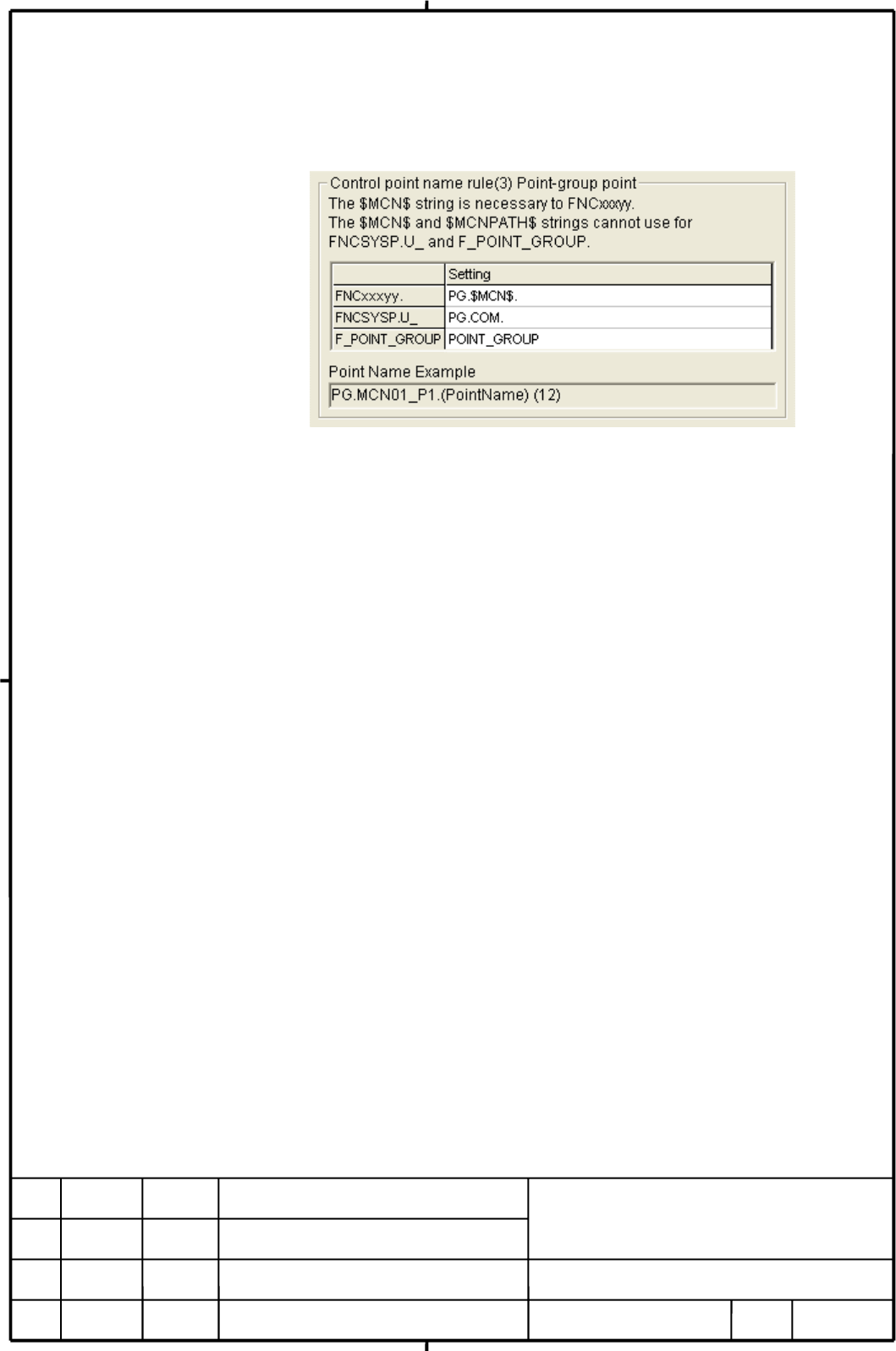 Control point name rule(3) Point-group point

The $MCN$ string is necessary to FNCxxxyy.

The $MCN$ and $MCNPATH$ strings cannot use for FNCSYSP.U_ and F_POINT_GROUP.

| | Setting |
|---|---|
| FNCxxxyy. | PG.$MCN$. |
| FNCSYSP.U_ | PG.COM. |
| F_POINT_GROUP | POINT_GROUP |

Point Name Example

PG.MCN01_P1.(PointName) (12)